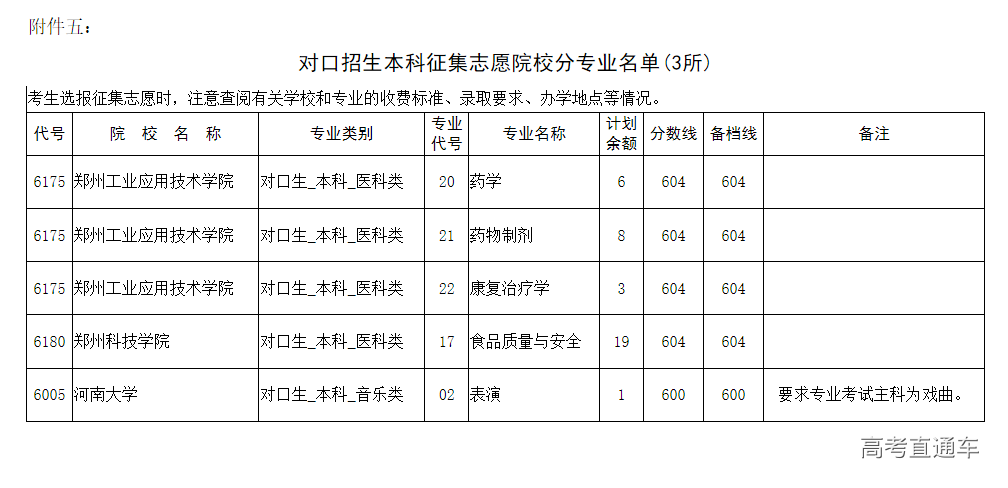 附件五：

对口招生本科征集志愿院校分专业名单(3所)

考生选报征集志愿时，注意查阅有关学校和专业的收费标准、录取要求、办学地点等情况。

| 代号 | 院 校 名 称 | 专业类别 | 专业代号 | 专业名称 | 计划余额 | 分数线 | 备档线 | 备注 |
|---|---|---|---|---|---|---|---|---|
| 6175 | 郑州工业应用技术学院 | 对口生_本科_医科类 | 20 | 药学 | 6 | 604 | 604 | |
| 6175 | 郑州工业应用技术学院 | 对口生_本科_医科类 | 21 | 药物制剂 | 8 | 604 | 604 | |
| 6175 | 郑州工业应用技术学院 | 对口生_本科_医科类 | 22 | 康复治疗学 | 3 | 604 | 604 | |
| 6180 | 郑州科技学院 | 对口生_本科_医科类 | 17 | 食品质量与安全 | 19 | 604 | 604 | |
| 6005 | 河南大学 | 对口生_本科_音乐类 | 02 | 表演 | 1 | 600 | 600 | 要求专业考试主科为戏曲。 |

高考直通车